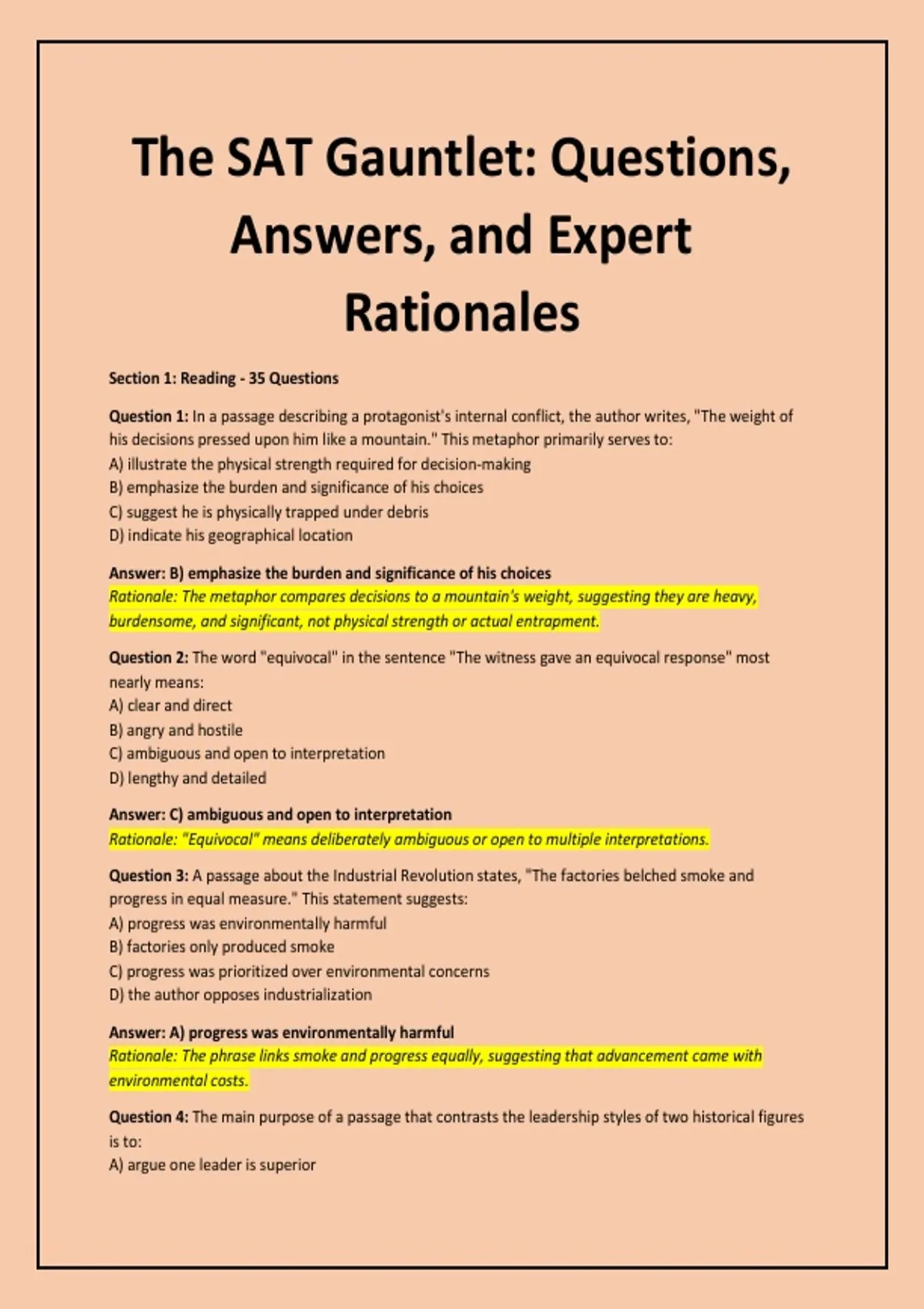 The SAT Gauntlet: Questions, Answers, and Expert Rationales

Section 1: Reading - 35 Questions

Question 1: In a passage describing a protagonist's internal conflict, the author writes, "The weight of his decisions pressed upon him like a mountain." This metaphor primarily serves to:
A) illustrate the physical strength required for decision-making
B) emphasize the burden and significance of his choices
C) suggest he is physically trapped under debris
D) indicate his geographical location

Answer: B) emphasize the burden and significance of his choices
Rationale: The metaphor compares decisions to a mountain's weight, suggesting they are heavy, burdensome, and significant, not physical strength or actual entrapment.

Question 2: The word "equivocal" in the sentence "The witness gave an equivocal response" most nearly means:
A) clear and direct
B) angry and hostile
C) ambiguous and open to interpretation
D) lengthy and detailed

Answer: C) ambiguous and open to interpretation
Rationale: "Equivocal" means deliberately ambiguous or open to multiple interpretations.

Question 3: A passage about the Industrial Revolution states, "The factories belched smoke and progress in equal measure." This statement suggests:
A) progress was environmentally harmful
B) factories only produced smoke
C) progress was prioritized over environmental concerns
D) the author opposes industrialization

Answer: A) progress was environmentally harmful
Rationale: The phrase links smoke and progress equally, suggesting that advancement came with environmental costs.

Question 4: The main purpose of a passage that contrasts the leadership styles of two historical figures is to:
A) argue one leader is superior